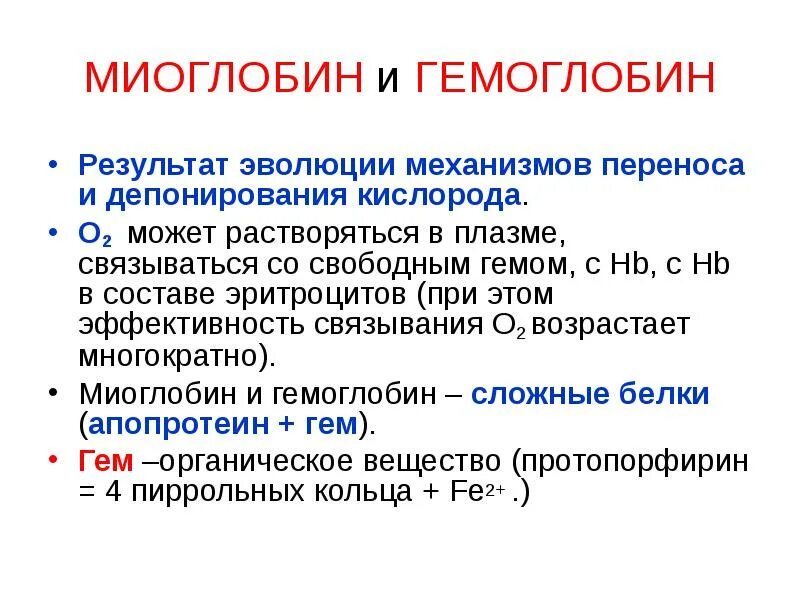 МИОГЛОБИН и ГЕМОГЛОБИН

• Результат эволюции механизмов переноса и депонирования кислорода.

• $O_2$ может растворяться в плазме, связываться со свободным гемом, с Hb, с Hb в составе эритроцитов (при этом эффективность связывания $O_2$ возрастает многократно).

• Миоглобин и гемоглобин – сложные белки (апопротеин + гем).

• Гем –органическое вещество (протопорфирин = 4 пиррольных кольца + $Fe^{2+}$ .)